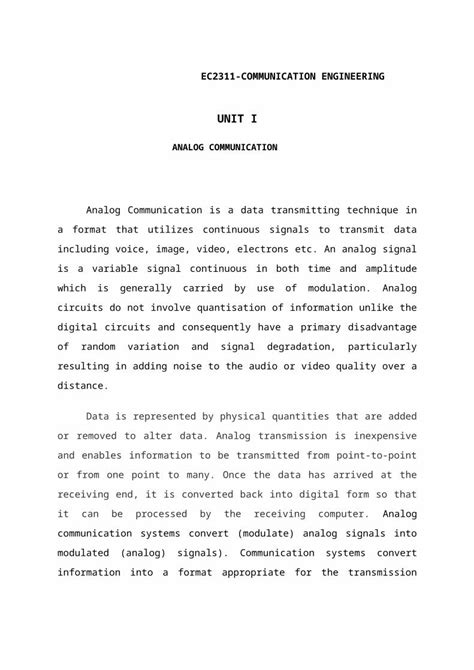 EC2311-COMMUNICATION ENGINEERING

UNIT I

ANALOG COMMUNICATION

Analog Communication is a data transmitting technique in a format that utilizes continuous signals to transmit data including voice, image, video, electrons etc. An analog signal is a variable signal continuous in both time and amplitude which is generally carried by use of modulation. Analog circuits do not involve quantisation of information unlike the digital circuits and consequently have a primary disadvantage of random variation and signal degradation, particularly resulting in adding noise to the audio or video quality over a distance.

Data is represented by physical quantities that are added or removed to alter data. Analog transmission is inexpensive and enables information to be transmitted from point-to-point or from one point to many. Once the data has arrived at the receiving end, it is converted back into digital form so that it can be processed by the receiving computer. Analog communication systems convert (modulate) analog signals into modulated (analog) signals). Communication systems convert information into a format appropriate for the transmission